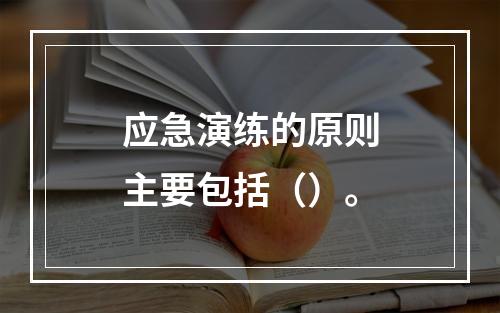 应急演练的原则主要包括（）。